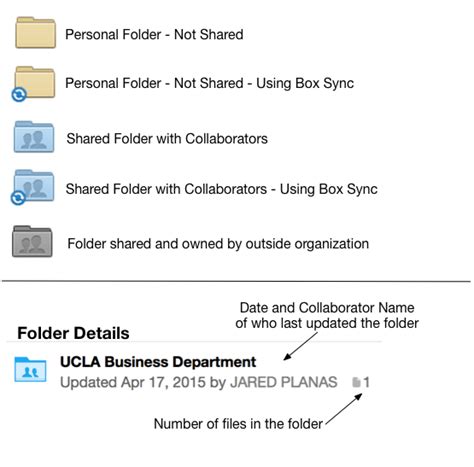 Personal Folder - Not Shared

Personal Folder - Not Shared - Using Box Sync

Shared Folder with Collaborators

Shared Folder with Collaborators - Using Box Sync

Folder shared and owned by outside organization

Date and Collaborator Name of who last updated the folder

Folder Details

UCLA Business Department

Updated Apr 17, 2015 by JARED PLANAS 1

Number of files in the folder